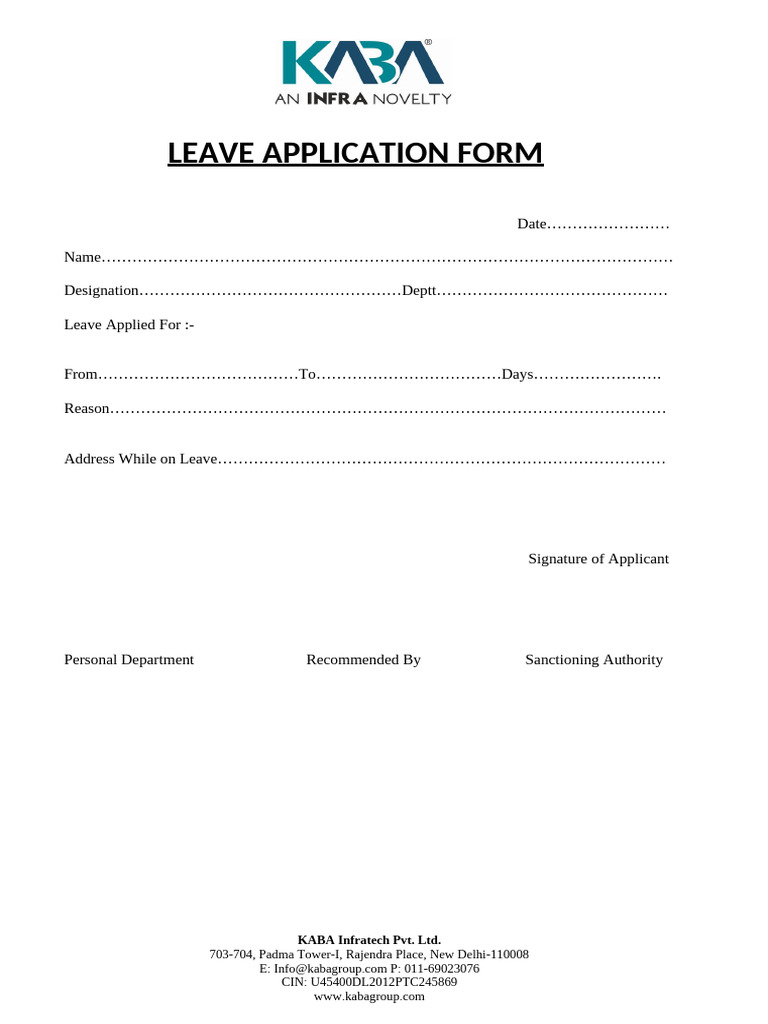 KABA®
AN INFRA NOVELTY

LEAVE APPLICATION FORM

Date____

Name____

Designation____Deptt____

Leave Applied For :-

From____To____Days____

Reason____

Address While on Leave____

Signature of Applicant

Personal Department Recommended By Sanctioning Authority

KABA Infratech Pvt. Ltd.
703-704, Padma Tower-I, Rajendra Place, New Delhi-110008
E: Info@kabagroup.com P: 011-69023076
CIN: U45400DL2012PTC245869
www.kabagroup.com